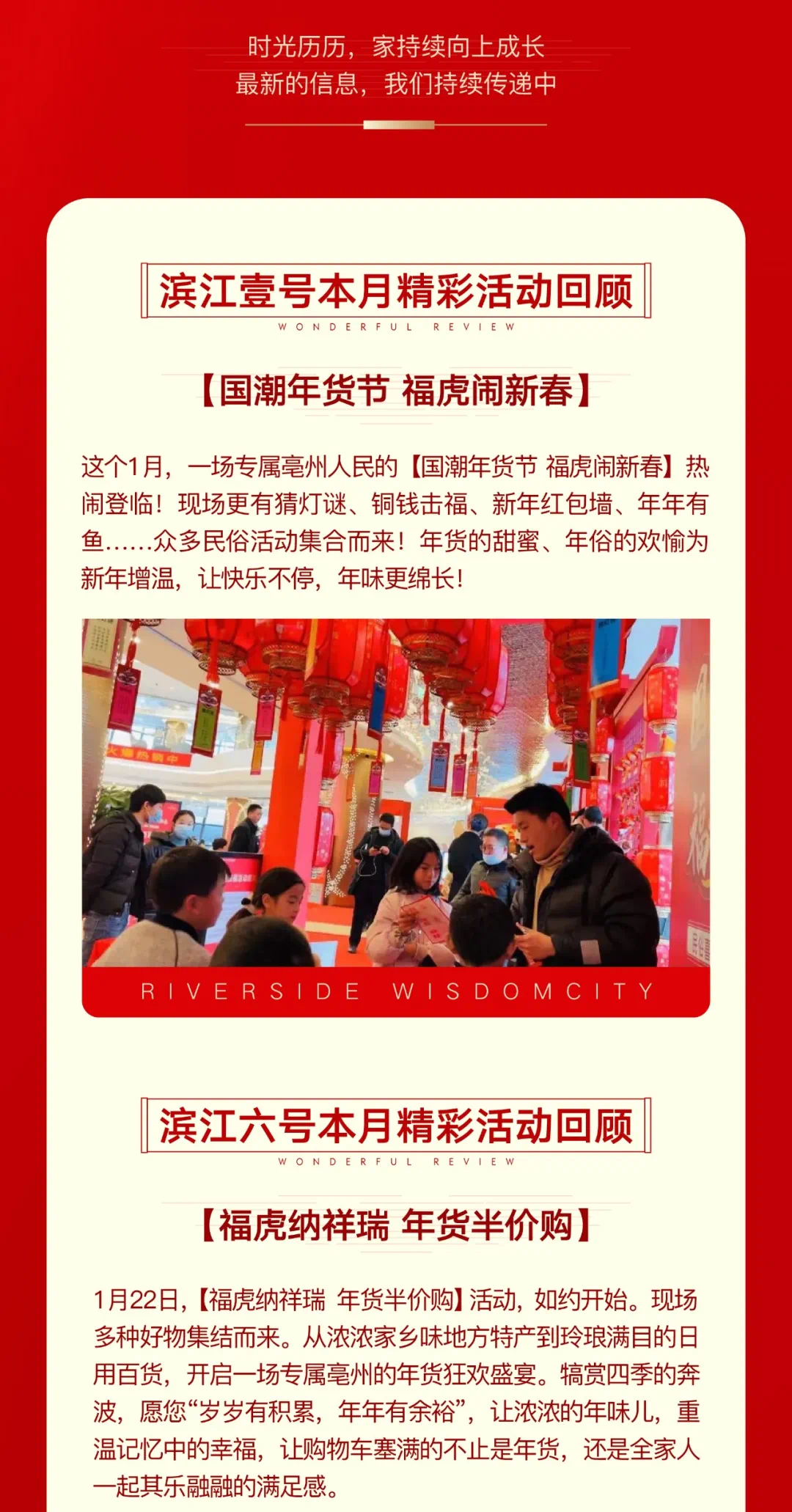 时光历历，家持续向上成长
最新的信息，我们持续传递中

滨江壹号本月精彩活动回顾
WONDERFUL REVIEW

【国潮年货节 福虎闹新春】

这个1月，一场专属亳州人民的【国潮年货节 福虎闹新春】热闹登临！现场更有猜灯谜、铜钱击福、新年红包墙、年年有鱼……众多民俗活动集合而来！年货的甜蜜、年俗的欢愉为新年增温，让快乐不停，年味更绵长！

RIVERSIDE WISDOMCITY

滨江六号本月精彩活动回顾
WONDERFUL REVIEW

【福虎纳祥瑞 年货半价购】

1月22日，【福虎纳祥瑞 年货半价购】活动，如约开始。现场多种好物集结而来。从浓浓家乡味地方特产到玲琅满目的日用百货，开启一场专属亳州的年货狂欢盛宴。犒赏四季的奔波，愿您“岁岁有积累，年年有余裕”，让浓浓的年味儿，重温记忆中的幸福，让购物车塞满的不止是年货，还是全家人一起其乐融融的满足感。